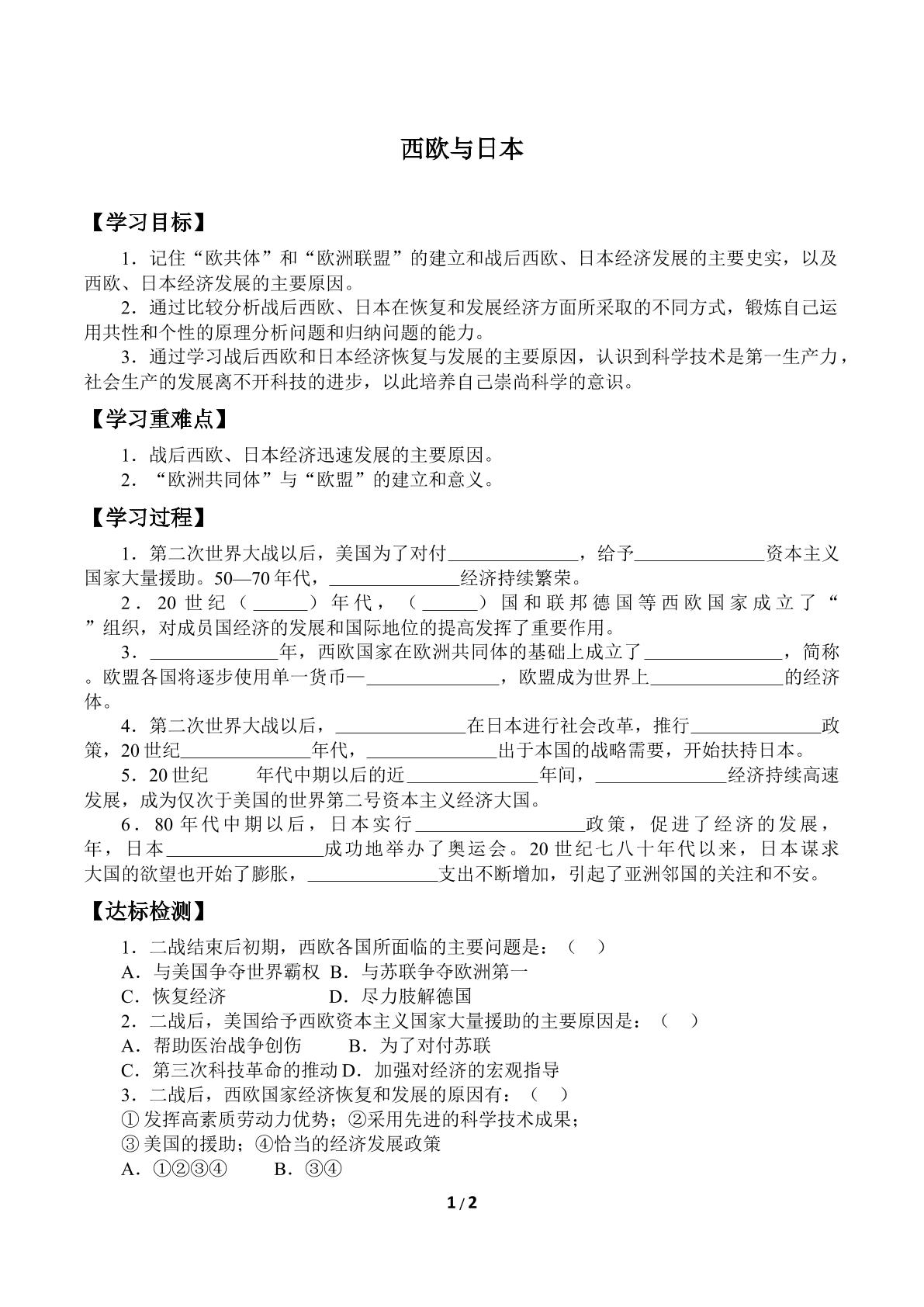 西欧与日本

【学习目标】

1．记住“欧共体”和“欧洲联盟”的建立和战后西欧、日本经济发展的主要史实，以及西欧、日本经济发展的主要原因。

2．通过比较分析战后西欧、日本在恢复和发展经济方面所采取的不同方式，锻炼自己运用共性和个性的原理分析问题和归纳问题的能力。

3．通过学习战后西欧和日本经济恢复与发展的主要原因，认识到科学技术是第一生产力，社会生产的发展离不开科技的进步，以此培养自己崇尚科学的意识。

【学习重难点】

1．战后西欧、日本经济迅速发展的主要原因。

2．“欧洲共同体”与“欧盟”的建立和意义。

【学习过程】

1．第二次世界大战以后，美国为了对付____，给予____资本主义国家大量援助。50—70年代，____经济持续繁荣。

2．20世纪（____）年代，（____）国和联邦德国等西欧国家成立了“”组织，对成员国经济的发展和国际地位的提高发挥了重要作用。

3．____年，西欧国家在欧洲共同体的基础上成立了____，简称。欧盟各国将逐步使用单一货币—____，欧盟成为世界上____的经济体。

4．第二次世界大战以后，____在日本进行社会改革，推行____政策，20世纪____年代，____出于本国的战略需要，开始扶持日本。

5．20世纪 年代中期以后的近____年间，____经济持续高速发展，成为仅次于美国的世界第二号资本主义经济大国。

6．80年代中期以后，日本实行____政策，促进了经济的发展，年，日本____成功地举办了奥运会。20世纪七八十年代以来，日本谋求大国的欲望也开始了膨胀，____支出不断增加，引起了亚洲邻国的关注和不安。

【达标检测】

1．二战结束后初期，西欧各国所面临的主要问题是：（ ）
A．与美国争夺世界霸权 B．与苏联争夺欧洲第一
C．恢复经济 D．尽力肢解德国

2．二战后，美国给予西欧资本主义国家大量援助的主要原因是：（ ）
A．帮助医治战争创伤 B．为了对付苏联
C．第三次科技革命的推动 D．加强对经济的宏观指导

3．二战后，西欧国家经济恢复和发展的原因有：（ ）
①发挥高素质劳动力优势；②采用先进的科学技术成果；
③美国的援助；④恰当的经济发展政策
A．①②③④ B．③④

1 / 2